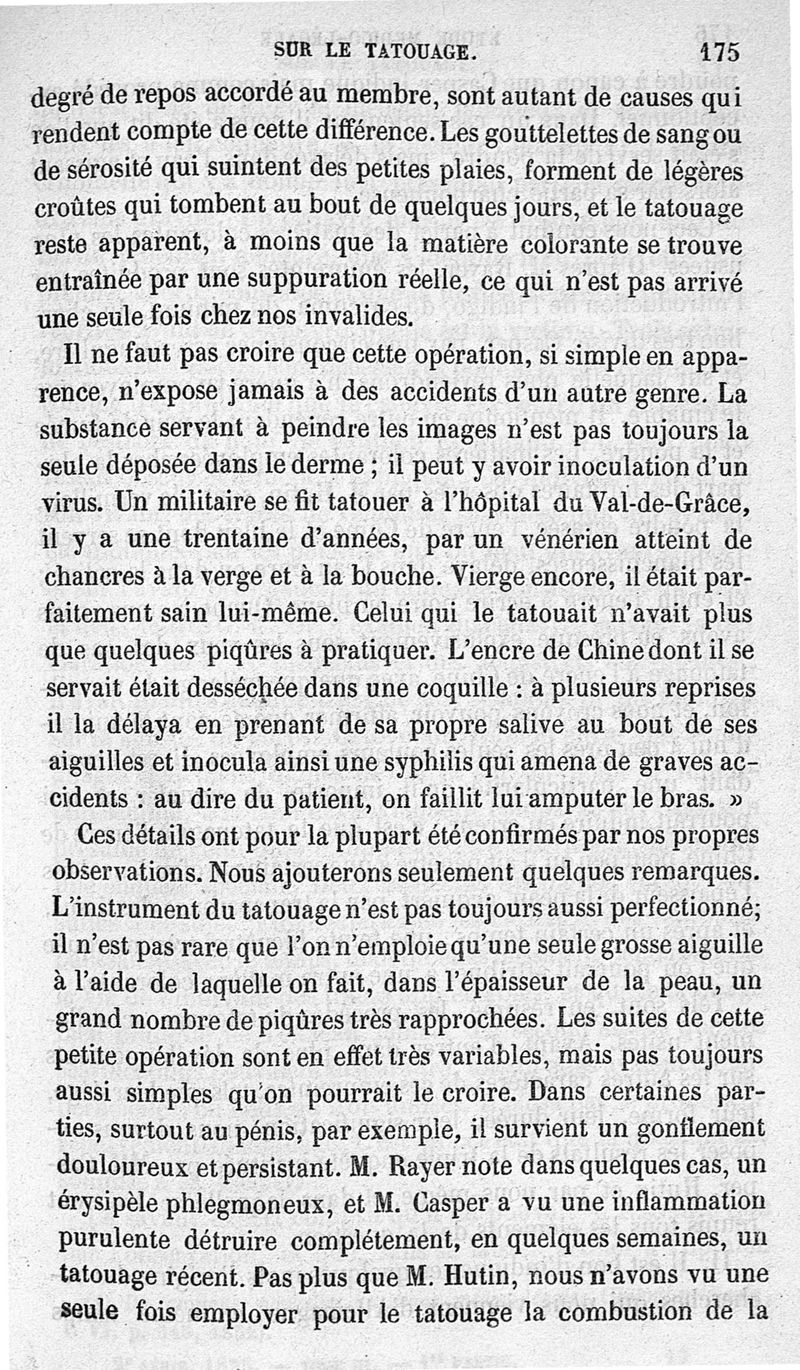 SUR LE TATOUAGE. 175

degré de repos accordé au membre, sont autant de causes qui rendent compte de cette différence. Les gouttelettes de sang ou de sérosité qui suintent des petites plaies, forment de légères croûtes qui tombent au bout de quelques jours, et le tatouage reste apparent, à moins que la matière colorante se trouve entraînée par une suppuration réelle, ce qui n'est pas arrivé une seule fois chez nos invalides.

Il ne faut pas croire que cette opération, si simple en apparence, n'expose jamais à des accidents d'un autre genre. La substance servant à peindre les images n'est pas toujours la seule déposée dans le derme ; il peut y avoir inoculation d'un virus. Un militaire se fit tatouer à l'hôpital du Val-de-Grâce, il y a une trentaine d'années, par un vénérien atteint de chancres à la verge et à la bouche. Vierge encore, il était parfaitement sain lui-même. Celui qui le tatouait n'avait plus que quelques piqûres à pratiquer. L'encre de Chine dont il se servait était desséchée dans une coquille : à plusieurs reprises il la délaya en prenant de sa propre salive au bout de ses aiguilles et inocula ainsi une syphilis qui amena de graves accidents : au dire du patient, on faillit lui amputer le bras. »

Ces détails ont pour la plupart été confirmés par nos propres observations. Nous ajouterons seulement quelques remarques. L'instrument du tatouage n'est pas toujours aussi perfectionné; il n'est pas rare que l'on n'emploie qu'une seule grosse aiguille à l'aide de laquelle on fait, dans l'épaisseur de la peau, un grand nombre de piqûres très rapprochées. Les suites de cette petite opération sont en effet très variables, mais pas toujours aussi simples qu'on pourrait le croire. Dans certaines parties, surtout au pénis, par exemple, il survient un gonflement douloureux et persistant. M. Rayer note dans quelques cas, un érysipèle phlegmoneux, et M. Casper a vu une inflammation purulente détruire complétement, en quelques semaines, un tatouage récent. Pas plus que M. Hutin, nous n'avons vu une seule fois employer pour le tatouage la combustion de la